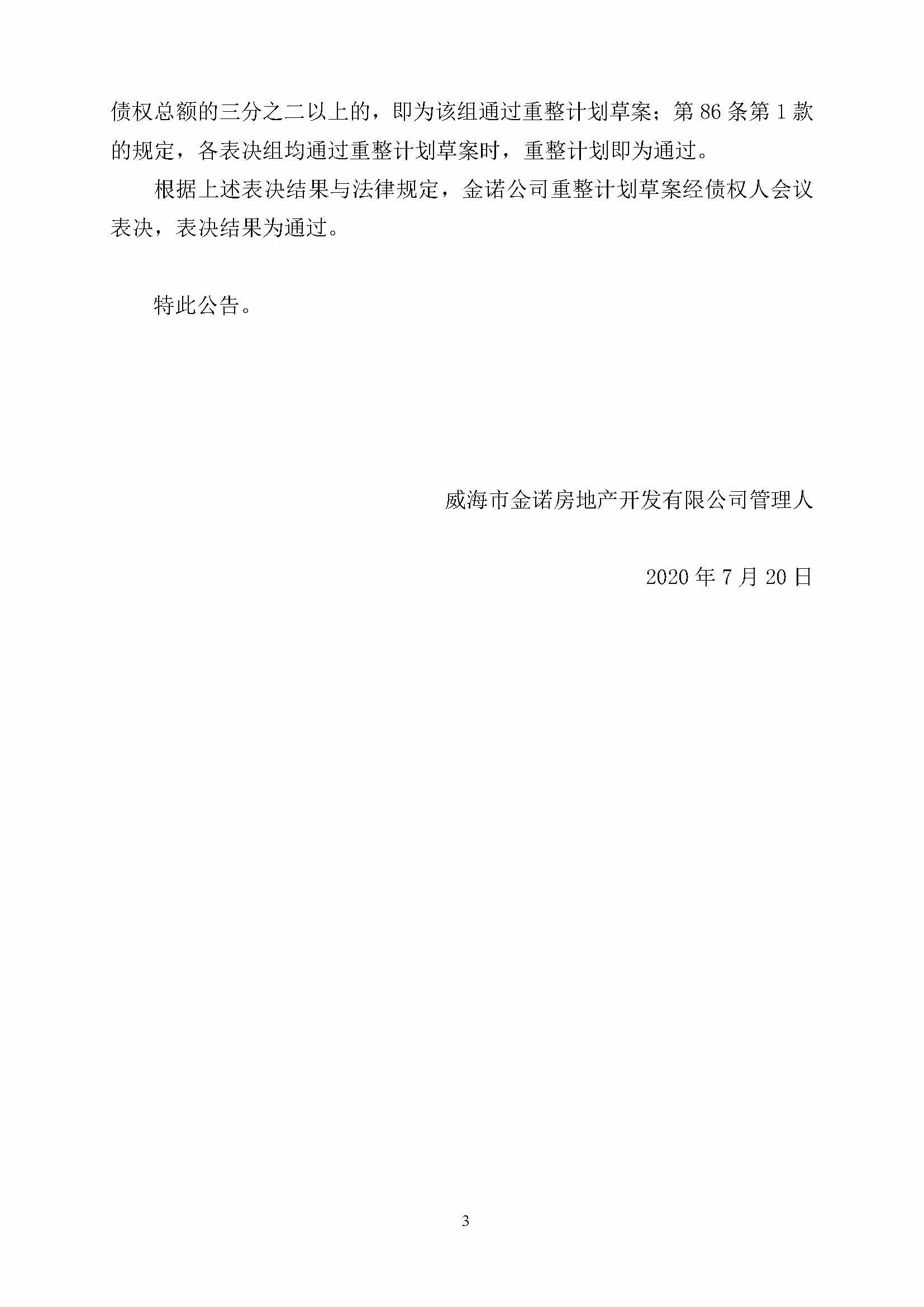 债权总额的三分之二以上的，即为该组通过重整计划草案；第 86 条第 1 款的规定，各表决组均通过重整计划草案时，重整计划即为通过。

根据上述表决结果与法律规定，金诺公司重整计划草案经债权人会议表决，表决结果为通过。

特此公告。

威海市金诺房地产开发有限公司管理人

2020 年 7 月 20 日

3